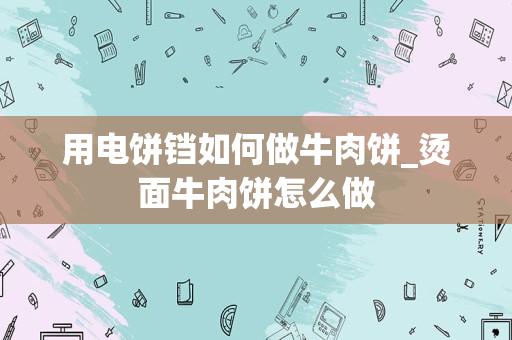 用电饼铛如何做牛肉饼_烫面牛肉饼怎么做

STATIONERY